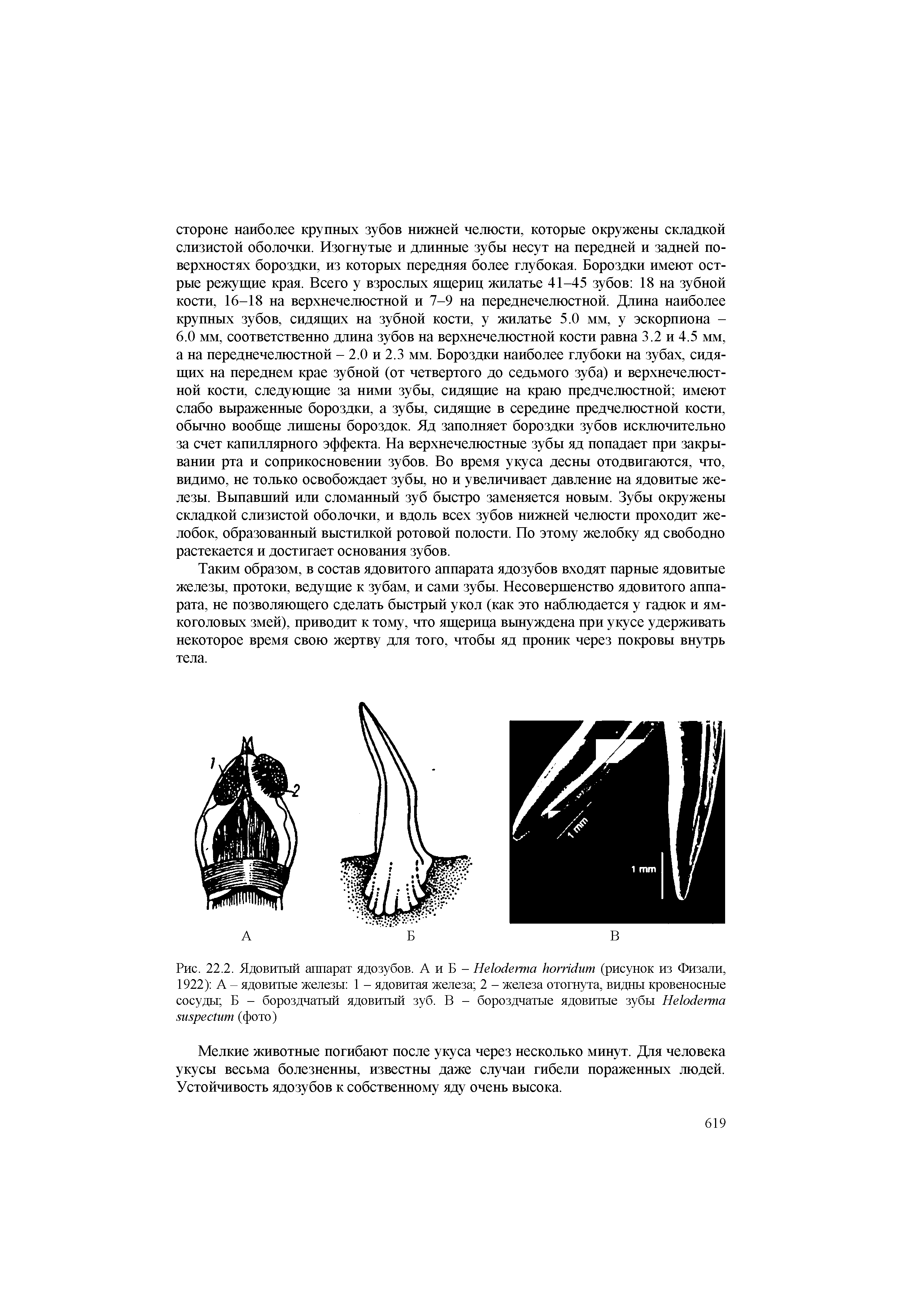 стороне наиболее крупных зубов нижней челюсти, которые окружены складкой слизистой оболочки. Изогнутые и длинные зубы несут на передней и задней поверхностях бороздки, из которых передняя более глубокая. Бороздки имеют острые режущие края. Всего у взрослых ящериц жилатье 41–45 зубов: 18 на зубной кости, 16–18 на верхнечелюстной и 7–9 на переднечелюстной. Длина наиболее крупных зубов, сидящих на зубной кости, у жилатье 5.0 мм, у эскорпиона – 6.0 мм, соответственно длина зубов на верхнечелюстной кости равна 3.2 и 4.5 мм, а на переднечелюстной – 2.0 и 2.3 мм. Бороздки наиболее глубоки на зубах, сидящих на переднем крае зубной (от четвертого до седьмого зуба) и верхнечелюстной кости, следующие за ними зубы, сидящие на краю предчелюстной; имеют слабо выраженные бороздки, а зубы, сидящие в середине предчелюстной кости, обычно вообще лишены бороздок. Яд заполняет бороздки зубов исключительно за счет капиллярного эффекта. На верхнечелюстные зубы яд попадает при закрывании рта и соприкосновении зубов. Во время укуса десны отодвигаются, что, видимо, не только освобождает зубы, но и увеличивает давление на ядовитые железы. Выпавший или сломанный зуб быстро заменяется новым. Зубы окружены складкой слизистой оболочки, и вдоль всех зубов нижней челюсти проходит желобок, образованный выстилкой ротовой полости. По этому желобку яд свободно растекается и достигает основания зубов.

Таким образом, в состав ядовитого аппарата ядозубов входят парные ядовитые железы, протоки, ведущие к зубам, и сами зубы. Несовершенство ядовитого аппарата, не позволяющего сделать быстрый укол (как это наблюдается у гадюк и ямкоголовых змей), приводит к тому, что ящерица вынуждена при укусе удерживать некоторое время свою жертву для того, чтобы яд проник через покровы внутрь тела.

1
2
1 mm
1 mm

А
Б
В

Рис. 22.2. Ядовитый аппарат ядозубов. А и Б – Heloderma horridum (рисунок из Физали, 1922): А – ядовитые железы: 1 – ядовитая железа; 2 – железа отогнута, видны кровеносные сосуды; Б – бороздчатый ядовитый зуб. В – бороздчатые ядовитые зубы Heloderma suspectum (фото)

Мелкие животные погибают после укуса через несколько минут. Для человека укусы весьма болезненны, известны даже случаи гибели пораженных людей. Устойчивость ядозубов к собственному яду очень высока.

619